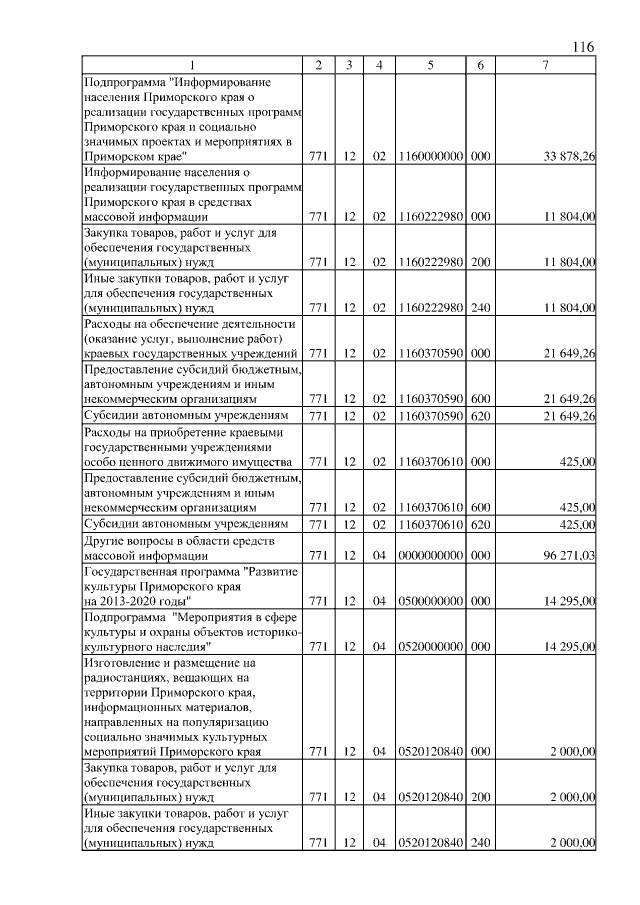 116

| 1 | 2 | 3 | 4 | 5 | 6 | 7 |
|---|---|---|---|---|---|---|
| Подпрограмма "Информирование населения Приморского края о реализации государственных программ Приморского края и социально значимых проектах и мероприятиях в Приморском крае" | 771 | 12 | 02 | 1160000000 | 000 | 33 878,26 |
| Информирование населения о реализации государственных программ Приморского края в средствах массовой информации | 771 | 12 | 02 | 1160222980 | 000 | 11 804,00 |
| Закупка товаров, работ и услуг для обеспечения государственных (муниципальных) нужд | 771 | 12 | 02 | 1160222980 | 200 | 11 804,00 |
| Иные закупки товаров, работ и услуг для обеспечения государственных (муниципальных) нужд | 771 | 12 | 02 | 1160222980 | 240 | 11 804,00 |
| Расходы на обеспечение деятельности (оказание услуг, выполнение работ) краевых государственных учреждений | 771 | 12 | 02 | 1160370590 | 000 | 21 649,26 |
| Предоставление субсидий бюджетным, автономным учреждениям и иным некоммерческим организациям | 771 | 12 | 02 | 1160370590 | 600 | 21 649,26 |
| Субсидии автономным учреждениям | 771 | 12 | 02 | 1160370590 | 620 | 21 649,26 |
| Расходы на приобретение краевыми государственными учреждениями особо ценного движимого имущества | 771 | 12 | 02 | 1160370610 | 000 | 425,00 |
| Предоставление субсидий бюджетным, автономным учреждениям и иным некоммерческим организациям | 771 | 12 | 02 | 1160370610 | 600 | 425,00 |
| Субсидии автономным учреждениям | 771 | 12 | 02 | 1160370610 | 620 | 425,00 |
| Другие вопросы в области средств массовой информации | 771 | 12 | 04 | 0000000000 | 000 | 96 271,03 |
| Государственная программа "Развитие культуры Приморского края на 2013-2020 годы" | 771 | 12 | 04 | 0500000000 | 000 | 14 295,00 |
| Подпрограмма "Мероприятия в сфере культуры и охраны объектов историко-культурного наследия" | 771 | 12 | 04 | 0520000000 | 000 | 14 295,00 |
| Изготовление и размещение на радиостанциях, вещающих на территории Приморского края, информационных материалов, направленных на популяризацию социально значимых культурных мероприятий Приморского края | 771 | 12 | 04 | 0520120840 | 000 | 2 000,00 |
| Закупка товаров, работ и услуг для обеспечения государственных (муниципальных) нужд | 771 | 12 | 04 | 0520120840 | 200 | 2 000,00 |
| Иные закупки товаров, работ и услуг для обеспечения государственных (муниципальных) нужд | 771 | 12 | 04 | 0520120840 | 240 | 2 000,00 |